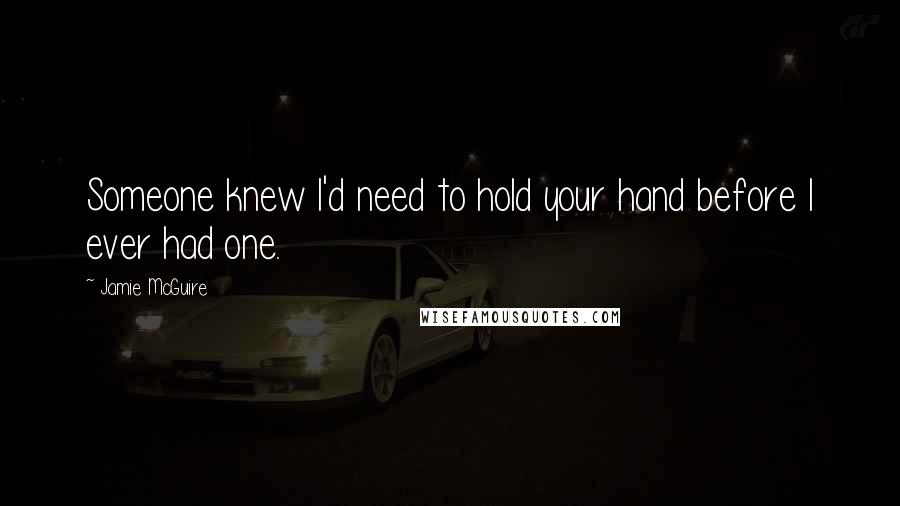 Someone knew I'd need to hold your hand before I ever had one.

~ Jamie McGuire

WISEFAMOUSQUOTES.COM